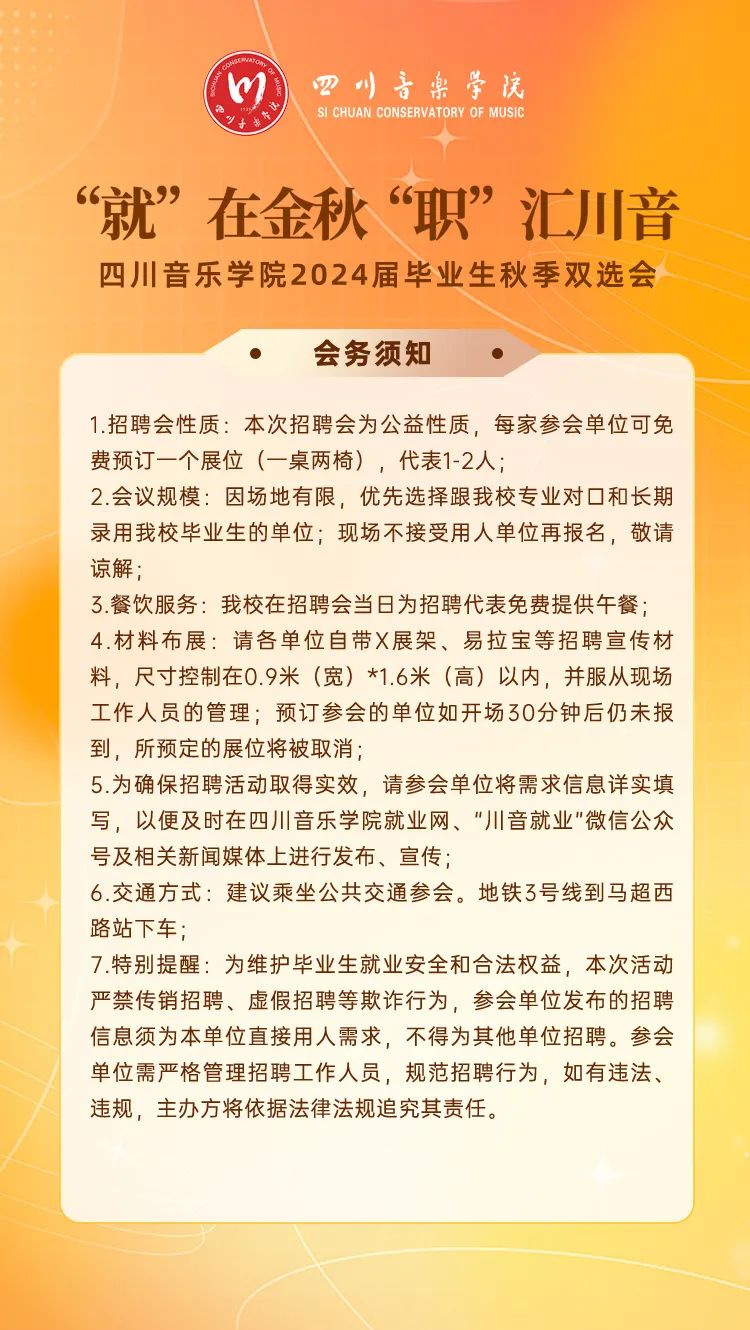 四川音乐学院
SI CHUAN CONSERVATORY OF MUSIC

“就”在金秋“职”汇川音
四川音乐学院2024届毕业生秋季双选会

会务须知

1.招聘会性质：本次招聘会为公益性质，每家参会单位可免费预订一个展位（一桌两椅），代表1-2人；
2.会议规模：因场地有限，优先选择跟我校专业对口和长期录用我校毕业生的单位；现场不接受用人单位再报名，敬请谅解；
3.餐饮服务：我校在招聘会当日为招聘代表免费提供午餐；
4.材料布展：请各单位自带X展架、易拉宝等招聘宣传材料，尺寸控制在0.9米（宽）*1.6米（高）以内，并服从现场工作人员的管理；预订参会的单位如开场30分钟后仍未报到，所预定的展位将被取消；
5.为确保招聘活动取得实效，请参会单位将需求信息详实填写，以便及时在四川音乐学院就业网、“川音就业”微信公众号及相关新闻媒体上进行发布、宣传；
6.交通方式：建议乘坐公共交通参会。地铁3号线到马超西路站下车；
7.特别提醒：为维护毕业生就业安全和合法权益，本次活动严禁传销招聘、虚假招聘等欺诈行为，参会单位发布的招聘信息须为本单位直接用人需求，不得为其他单位招聘。参会单位需严格管理招聘工作人员，规范招聘行为，如有违法、违规，主办方将依据法律法规追究其责任。